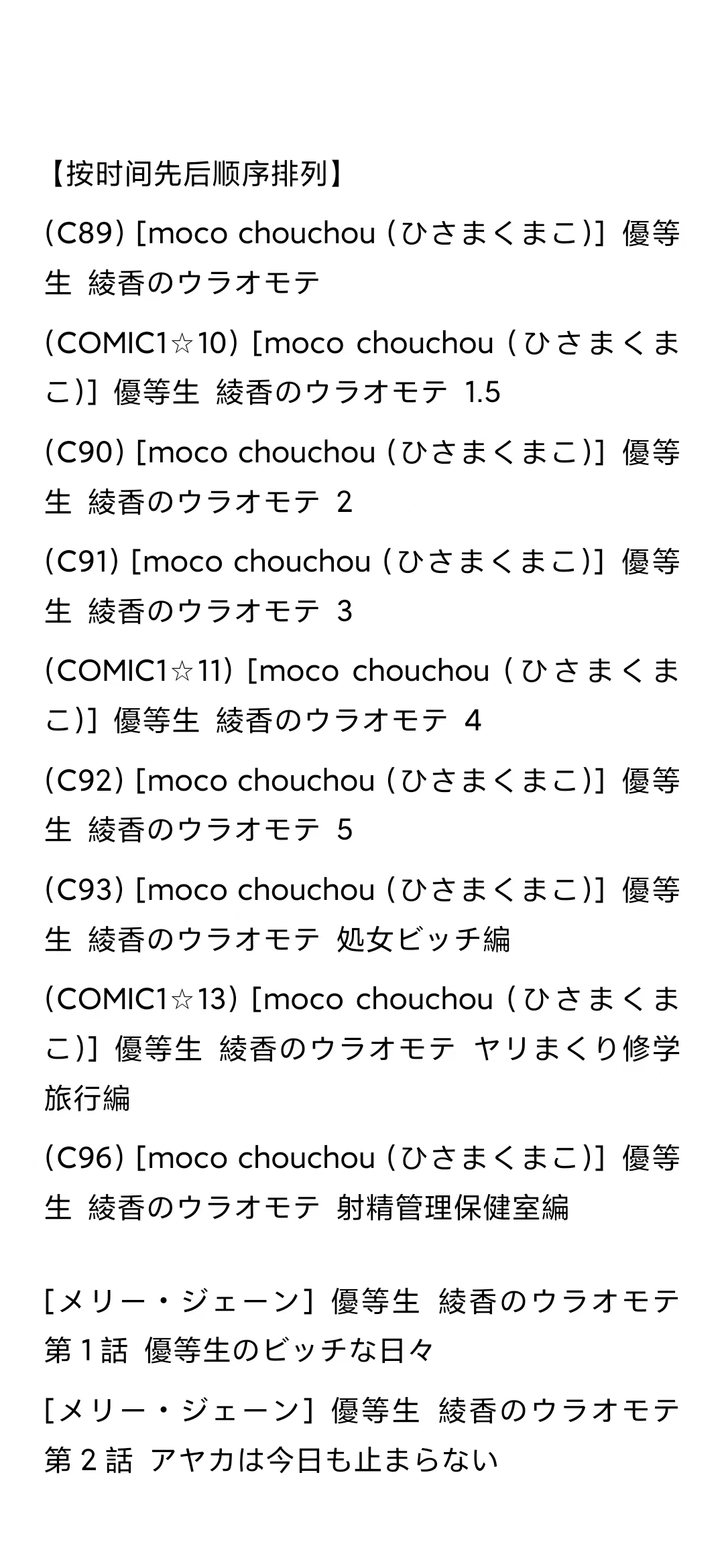 【按时间先后顺序排列】

(C89) [moco chouchou (ひさまくまこ)] 優等生 綾香のウラオモテ

(COMIC1☆10) [moco chouchou (ひさまくまこ)] 優等生 綾香のウラオモテ 1.5

(C90) [moco chouchou (ひさまくまこ)] 優等生 綾香のウラオモテ 2

(C91) [moco chouchou (ひさまくまこ)] 優等生 綾香のウラオモテ 3

(COMIC1☆11) [moco chouchou (ひさまくまこ)] 優等生 綾香のウラオモテ 4

(C92) [moco chouchou (ひさまくまこ)] 優等生 綾香のウラオモテ 5

(C93) [moco chouchou (ひさまくまこ)] 優等生 綾香のウラオモテ 処女ビッチ編

(COMIC1☆13) [moco chouchou (ひさまくまこ)] 優等生 綾香のウラオモテ ヤリまくり修学旅行編

(C96) [moco chouchou (ひさまくまこ)] 優等生 綾香のウラオモテ 射精管理保健室編

[メリー・ジェーン] 優等生 綾香のウラオモテ 第1話 優等生のビッチな日々

[メリー・ジェーン] 優等生 綾香のウラオモテ 第2話 アヤカは今日も止まらない